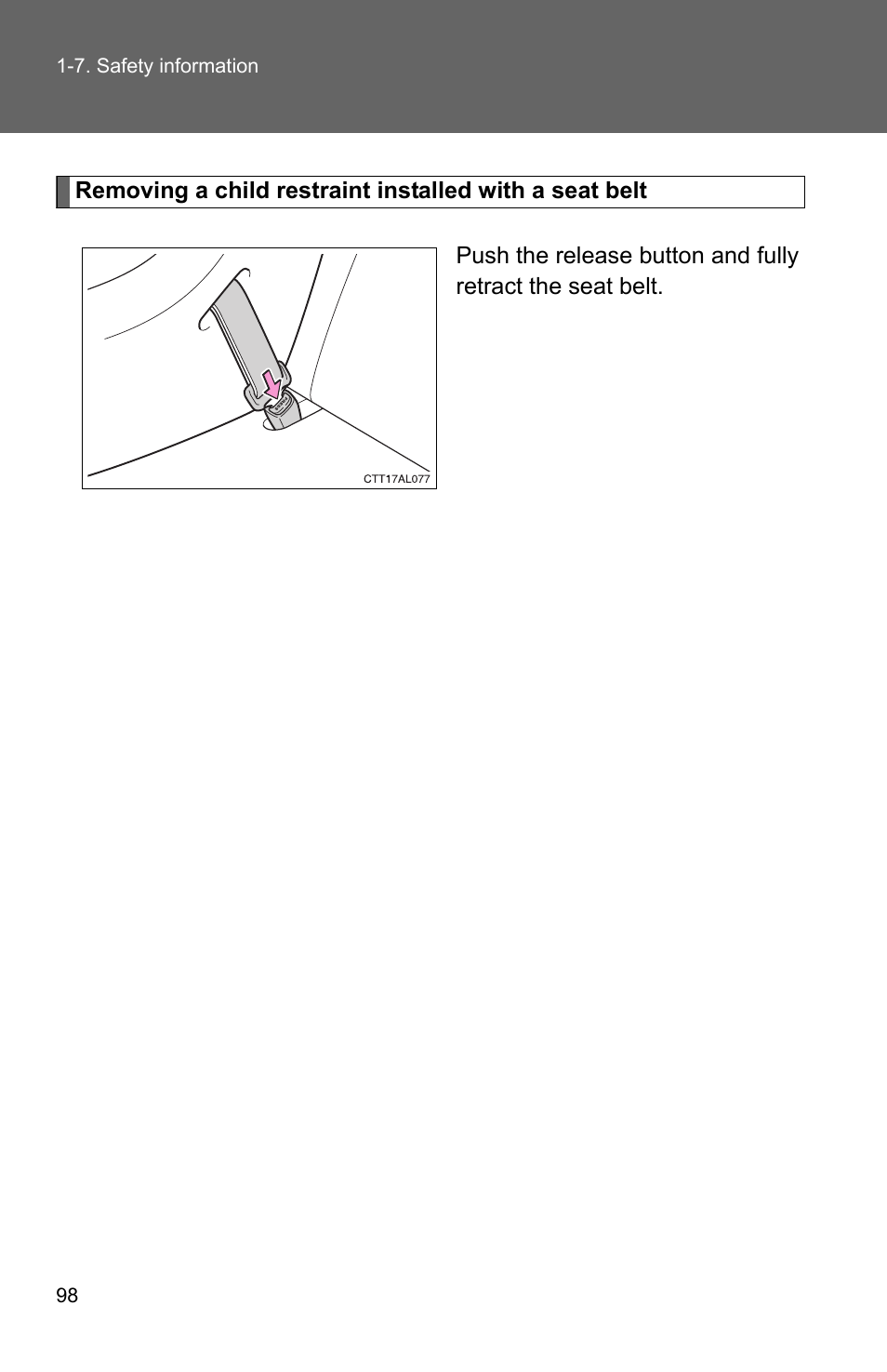 1-7. Safety information

Removing a child restraint installed with a seat belt

CTT17AL077

Push the release button and fully retract the seat belt.

98